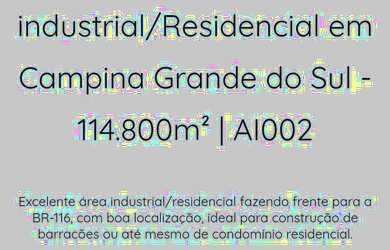 industrial/Residencial em Campina Grande do Sul - 114.800m² | AI002

Excelente área industrial/residencial fazendo frente para a BR-116, com boa localização, ideal para construção de barracões ou até mesmo de condomínio residencial.